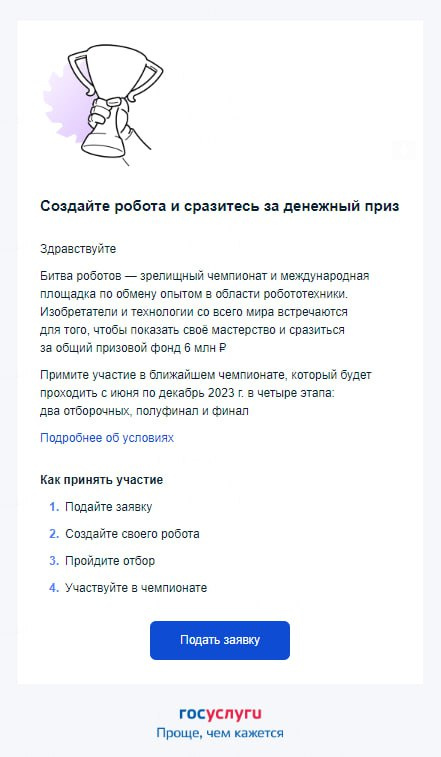 Создайте робота и сразитесь за денежный приз

Здравствуйте

Битва роботов — зрелищный чемпионат и международная площадка по обмену опытом в области робототехники. Изобретатели и технологии со всего мира встречаются для того, чтобы показать своё мастерство и сразиться за общий призовой фонд 6 млн ₽

Примите участие в ближайшем чемпионате, который будет проходить с июня по декабрь 2023 г. в четыре этапа: два отборочных, полуфинал и финал

Подробнее об условиях

Как принять участие

1. Подайте заявку
2. Создайте своего робота
3. Пройдите отбор
4. Участвуйте в чемпионате

Подать заявку

госуслуги
Проще, чем кажется